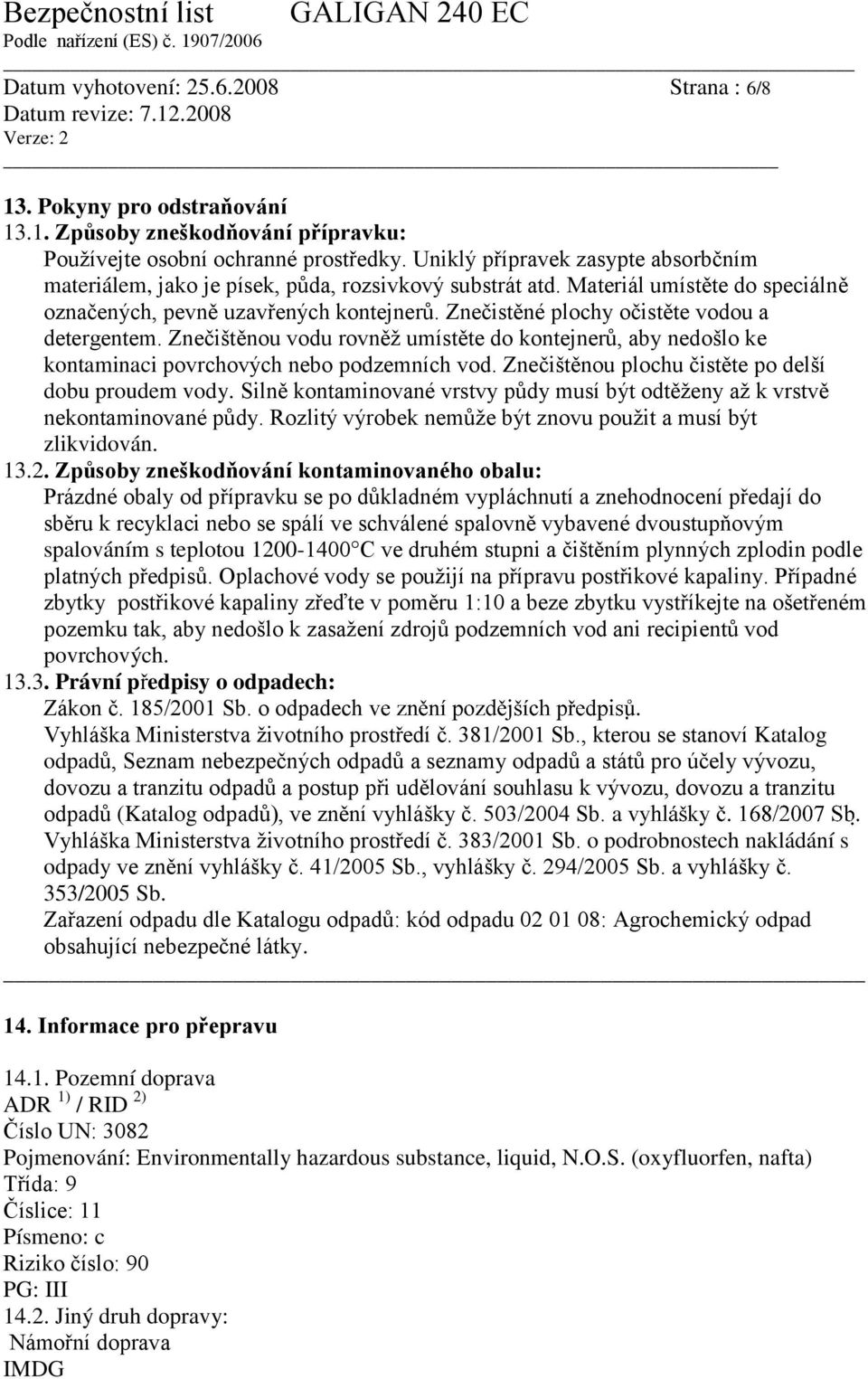 Bezpečnostní list GALIGAN 240 EC
Podle nařízení (ES) č. 1907/2006

Datum vyhotovení: 25.6.2008 Strana : 6/8
Datum revize: 7.12.2008
Verze: 2

13. Pokyny pro odstraňování
13.1. Způsoby zneškodňování přípravku:
Používejte osobní ochranné prostředky. Uniklý přípravek zasypte absorbčním materiálem, jako je písek, půda, rozsivkový substrát atd. Materiál umístěte do speciálně označených, pevně uzavřených kontejnerů. Znečistěné plochy očistěte vodou a detergentem. Znečištěnou vodu rovněž umístěte do kontejnerů, aby nedošlo ke kontaminaci povrchových nebo podzemních vod. Znečištěnou plochu čistěte po delší dobu proudem vody. Silně kontaminované vrstvy půdy musí být odtěženy až k vrstvě nekontaminované půdy. Rozlitý výrobek nemůže být znovu použit a musí být zlikvidován.
13.2. Způsoby zneškodňování kontaminovaného obalu:
Prázdné obaly od přípravku se po důkladném vypláchnutí a znehodnocení předají do sběru k recyklaci nebo se spálí ve schválené spalovně vybavené dvoustupňovým spalováním s teplotou 1200-1400°C ve druhém stupni a čištěním plynných zplodin podle platných předpisů. Oplachové vody se použijí na přípravu postřikové kapaliny. Případné zbytky postřikové kapaliny zřeďte v poměru 1:10 a beze zbytku vystříkejte na ošetřeném pozemku tak, aby nedošlo k zasažení zdrojů podzemních vod ani recipientů vod povrchových.
13.3. Právní předpisy o odpadech:
Zákon č. 185/2001 Sb. o odpadech ve znění pozdějších předpisů.
Vyhláška Ministerstva životního prostředí č. 381/2001 Sb., kterou se stanoví Katalog odpadů, Seznam nebezpečných odpadů a seznamy odpadů a států pro účely vývozu, dovozu a tranzitu odpadů a postup při udělování souhlasu k vývozu, dovozu a tranzitu odpadů (Katalog odpadů), ve znění vyhlášky č. 503/2004 Sb. a vyhlášky č. 168/2007 Sb.
Vyhláška Ministerstva životního prostředí č. 383/2001 Sb. o podrobnostech nakládání s odpady ve znění vyhlášky č. 41/2005 Sb., vyhlášky č. 294/2005 Sb. a vyhlášky č. 353/2005 Sb.
Zařazení odpadu dle Katalogu odpadů: kód odpadu 02 01 08: Agrochemický odpad obsahující nebezpečné látky.

14. Informace pro přepravu

14.1. Pozemní doprava
ADR $^{1)}$ / RID $^{2)}$
Číslo UN: 3082
Pojmenování: Environmentally hazardous substance, liquid, N.O.S. (oxyfluorfen, nafta)
Třída: 9
Číslice: 11
Písmeno: c
Riziko číslo: 90
PG: III
14.2. Jiný druh dopravy:
Námořní doprava
IMDG